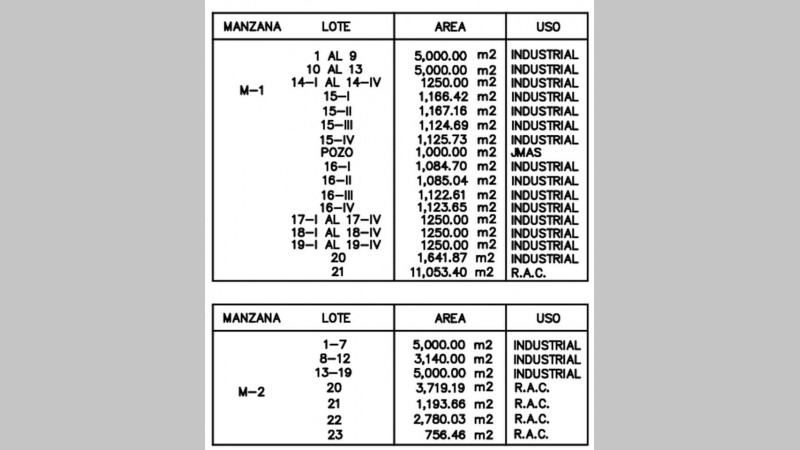 | MANZANA | LOTE | AREA | USO |
|---|---|---|---|
| M-1 | 1 AL 9 | 5,000.00 m2 | INDUSTRIAL |
| | 10 AL 13 | 5,000.00 m2 | INDUSTRIAL |
| | 14-I AL 14-IV | 1250.00 m2 | INDUSTRIAL |
| | 15-I | 1,166.42 m2 | INDUSTRIAL |
| | 15-II | 1,167.16 m2 | INDUSTRIAL |
| | 15-III | 1,124.69 m2 | INDUSTRIAL |
| | 15-IV | 1,125.73 m2 | INDUSTRIAL |
| | POZO | 1,000.00 m2 | JMAS |
| | 16-I | 1,084.70 m2 | INDUSTRIAL |
| | 16-II | 1,085.04 m2 | INDUSTRIAL |
| | 16-III | 1,122.61 m2 | INDUSTRIAL |
| | 16-IV | 1,123.65 m2 | INDUSTRIAL |
| | 17-I AL 17-IV | 1250.00 m2 | INDUSTRIAL |
| | 18-I AL 18-IV | 1250.00 m2 | INDUSTRIAL |
| | 19-I AL 19-IV | 1250.00 m2 | INDUSTRIAL |
| | 20 | 1,641.87 m2 | INDUSTRIAL |
| | 21 | 11,053.40 m2 | R.A.C. |

| MANZANA | LOTE | AREA | USO |
|---|---|---|---|
| M-2 | 1-7 | 5,000.00 m2 | INDUSTRIAL |
| | 8-12 | 3,140.00 m2 | INDUSTRIAL |
| | 13-19 | 5,000.00 m2 | INDUSTRIAL |
| | 20 | 3,719.19 m2 | R.A.C. |
| | 21 | 1,193.66 m2 | R.A.C. |
| | 22 | 2,780.03 m2 | R.A.C. |
| | 23 | 756.46 m2 | R.A.C. |